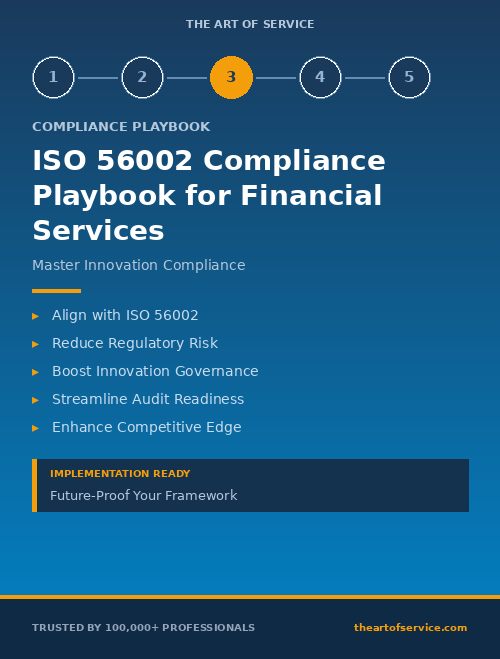 THE ART OF SERVICE

1 2 3 4 5

COMPLIANCE PLAYBOOK

ISO 56002 Compliance Playbook for Financial Services

Master Innovation Compliance

▸ Align with ISO 56002
▸ Reduce Regulatory Risk
▸ Boost Innovation Governance
▸ Streamline Audit Readiness
▸ Enhance Competitive Edge

IMPLEMENTATION READY

Future-Proof Your Framework

TRUSTED BY 100,000+ PROFESSIONALS

theartofservice.com